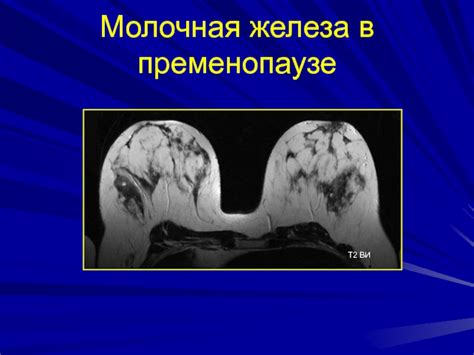 Молочная железа в пременопаузе

T2 ВИ